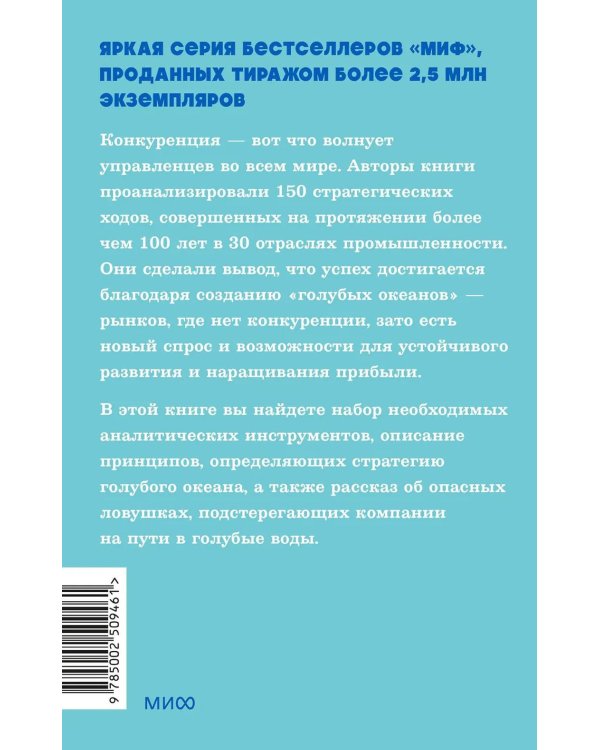 ЯРКАЯ СЕРИЯ БЕСТСЕЛЛЕРОВ «МИФ», ПРОДАННЫХ ТИРАЖОМ БОЛЕЕ 2,5 МЛН ЭКЗЕМПЛЯРОВ

Конкуренция — вот что волнует управленцев во всем мире. Авторы книги проанализировали 150 стратегических ходов, совершенных на протяжении более чем 100 лет в 30 отраслях промышленности. Они сделали вывод, что успех достигается благодаря созданию «голубых океанов» — рынков, где нет конкуренции, зато есть новый спрос и возможности для устойчивого развития и наращивания прибыли.

В этой книге вы найдете набор необходимых аналитических инструментов, описание принципов, определяющих стратегию голубого океана, а также рассказ об опасных ловушках, подстерегающих компании на пути в голубые воды.

9 785002 509461 >

МИФ